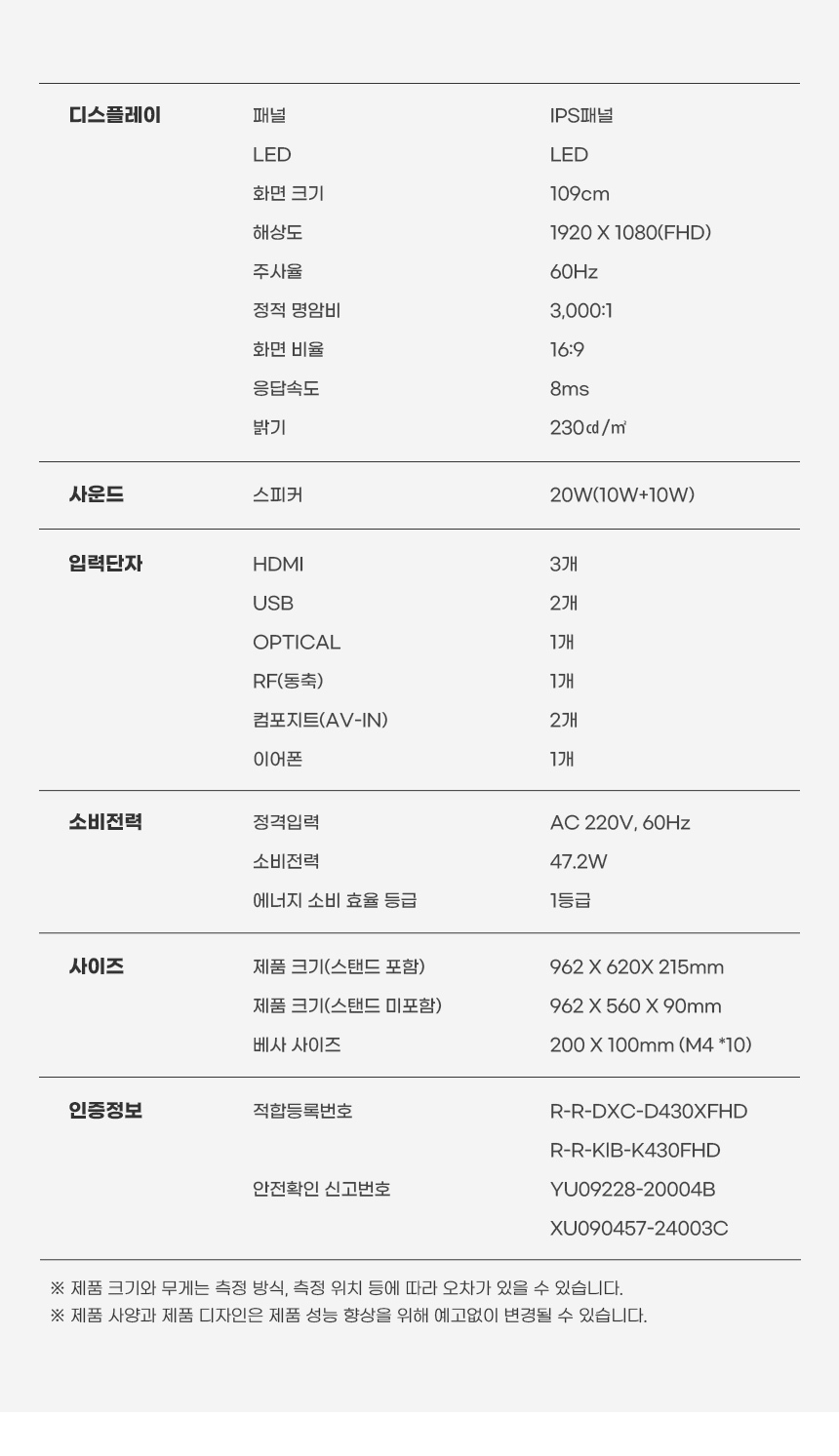 | | | |
|---|---|---|
| 디스플레이 | 패널 | IPS패널 |
| | LED | LED |
| | 화면 크기 | 109cm |
| | 해상도 | 1920 X 1080(FHD) |
| | 주사율 | 60Hz |
| | 정적 명암비 | 3,000:1 |
| | 화면 비율 | 16:9 |
| | 응답속도 | 8ms |
| | 밝기 | 230㏅/㎡ |
| 사운드 | 스피커 | 20W(10W+10W) |
| 입력단자 | HDMI | 3개 |
| | USB | 2개 |
| | OPTICAL | 1개 |
| | RF(동축) | 1개 |
| | 컴포지트(AV-IN) | 2개 |
| | 이어폰 | 1개 |
| 소비전력 | 정격입력 | AC 220V, 60Hz |
| | 소비전력 | 47.2W |
| | 에너지 소비 효율 등급 | 1등급 |
| 사이즈 | 제품 크기(스탠드 포함) | 962 X 620X 215mm |
| | 제품 크기(스탠드 미포함) | 962 X 560 X 90mm |
| | 베사 사이즈 | 200 X 100mm (M4 *10) |
| 인증정보 | 적합등록번호 | R-R-DXC-D430XFHD |
| | | R-R-KIB-K430FHD |
| | 안전확인 신고번호 | YU09228-20004B |
| | | XU090457-24003C |

※ 제품 크기와 무게는 측정 방식, 측정 위치 등에 따라 오차가 있을 수 있습니다.
※ 제품 사양과 제품 디자인은 제품 성능 향상을 위해 예고없이 변경될 수 있습니다.